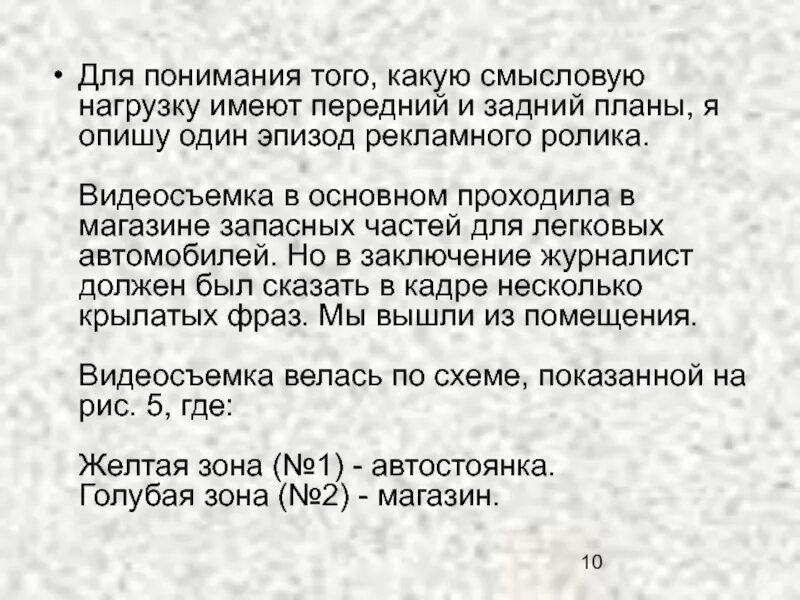 • Для понимания того, какую смысловую нагрузку имеют передний и задний планы, я опишу один эпизод рекламного ролика.

Видеосъемка в основном проходила в магазине запасных частей для легковых автомобилей. Но в заключение журналист должен был сказать в кадре несколько крылатых фраз. Мы вышли из помещения.

Видеосъемка велась по схеме, показанной на рис. 5, где:

Желтая зона (№1) - автостоянка.
Голубая зона (№2) - магазин.

10